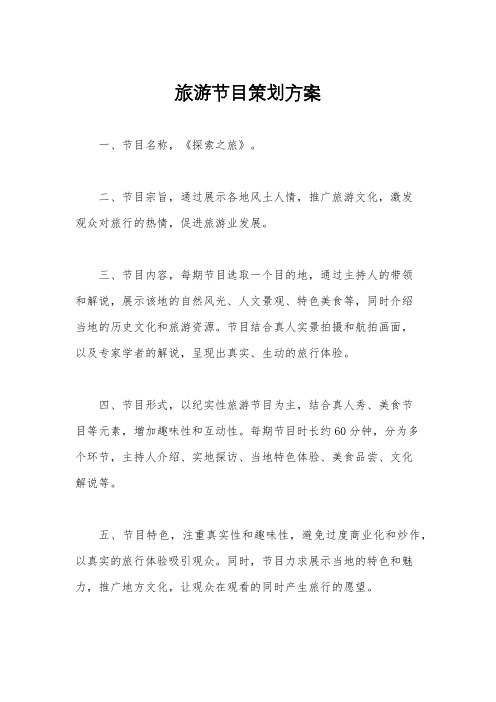 旅游节目策划方案

一、节目名称，《探索之旅》。

二、节目宗旨，通过展示各地风土人情，推广旅游文化，激发观众对旅行的热情，促进旅游业发展。

三、节目内容，每期节目选取一个目的地，通过主持人的带领和解说，展示该地的自然风光、人文景观、特色美食等，同时介绍当地的历史文化和旅游资源。节目结合真人实景拍摄和航拍画面，以及专家学者的解说，呈现出真实、生动的旅行体验。

四、节目形式，以纪实性旅游节目为主，结合真人秀、美食节目等元素，增加趣味性和互动性。每期节目时长约60分钟，分为多个环节，主持人介绍、实地探访、当地特色体验、美食品尝、文化解说等。

五、节目特色，注重真实性和趣味性，避免过度商业化和炒作，以真实的旅行体验吸引观众。同时，节目力求展示当地的特色和魅力，推广地方文化，让观众在观看的同时产生旅行的愿望。